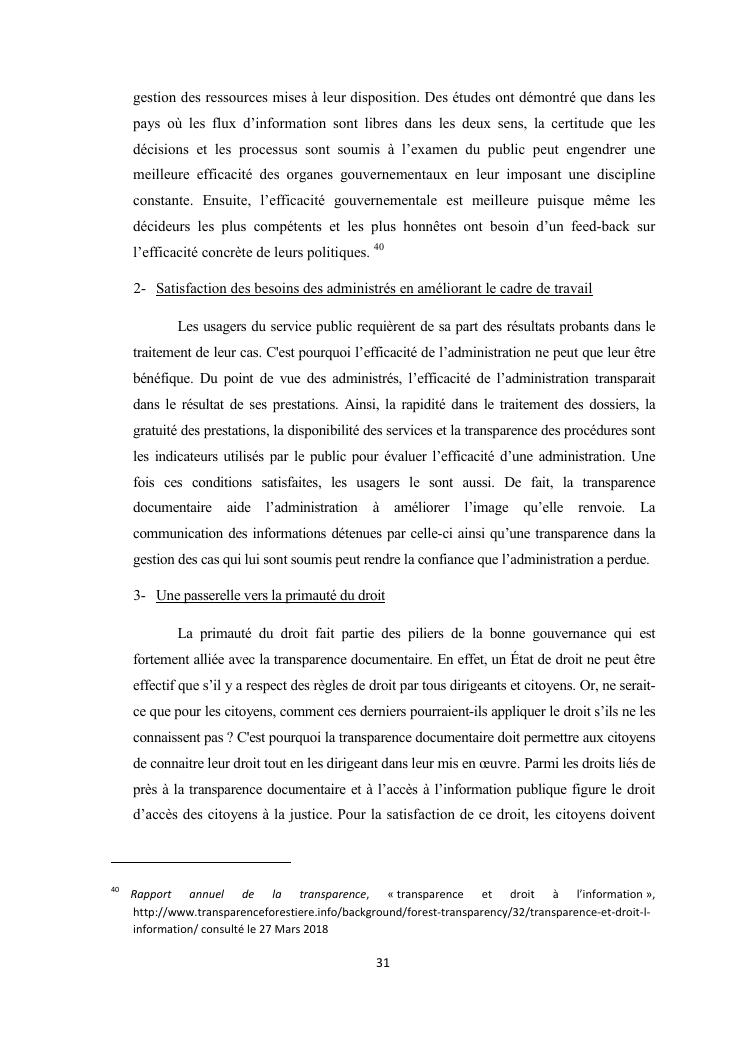 gestion des ressources mises à leur disposition. Des études ont démontré que dans les pays où les flux d'information sont libres dans les deux sens, la certitude que les décisions et les processus sont soumis à l'examen du public peut engendrer une meilleure efficacité des organes gouvernementaux en leur imposant une discipline constante. Ensuite, l'efficacité gouvernementale est meilleure puisque même les décideurs les plus compétents et les plus honnêtes ont besoin d'un feed-back sur l'efficacité concrète de leurs politiques. $^{40}$

2- Satisfaction des besoins des administrés en améliorant le cadre de travail

Les usagers du service public requièrent de sa part des résultats probants dans le traitement de leur cas. C'est pourquoi l'efficacité de l'administration ne peut que leur être bénéfique. Du point de vue des administrés, l'efficacité de l'administration transparait dans le résultat de ses prestations. Ainsi, la rapidité dans le traitement des dossiers, la gratuité des prestations, la disponibilité des services et la transparence des procédures sont les indicateurs utilisés par le public pour évaluer l'efficacité d'une administration. Une fois ces conditions satisfaites, les usagers le sont aussi. De fait, la transparence documentaire aide l'administration à améliorer l'image qu'elle renvoie. La communication des informations détenues par celle-ci ainsi qu'une transparence dans la gestion des cas qui lui sont soumis peut rendre la confiance que l'administration a perdue.

3- Une passerelle vers la primauté du droit

La primauté du droit fait partie des piliers de la bonne gouvernance qui est fortement alliée avec la transparence documentaire. En effet, un État de droit ne peut être effectif que s'il y a respect des règles de droit par tous dirigeants et citoyens. Or, ne serait-ce que pour les citoyens, comment ces derniers pourraient-ils appliquer le droit s'ils ne les connaissent pas ? C'est pourquoi la transparence documentaire doit permettre aux citoyens de connaitre leur droit tout en les dirigeant dans leur mis en œuvre. Parmi les droits liés de près à la transparence documentaire et à l'accès à l'information publique figure le droit d'accès des citoyens à la justice. Pour la satisfaction de ce droit, les citoyens doivent

$^{40}$ Rapport annuel de la transparence, « transparence et droit à l'information », http://www.transparenceforestiere.info/background/forest-transparency/32/transparence-et-droit-l-information/ consulté le 27 Mars 2018

31